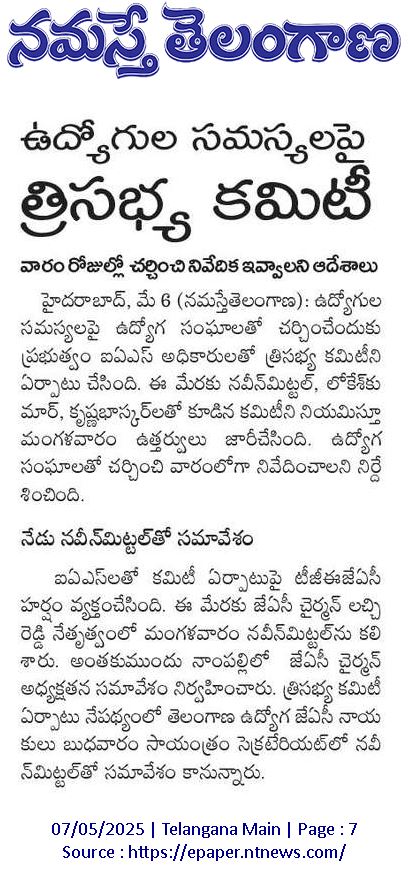 నమస్తే తెలంగాణ

ఉద్యోగుల సమస్యలపై త్రిసభ్య కమిటీ

వారం రోజుల్లో చర్చించి నివేదిక ఇవ్వాలని ఆదేశాలు

హైదరాబాద్, మే 6 (నమస్తేతెలంగాణ): ఉద్యోగుల సమస్యలపై ఉద్యోగ సంఘాలతో చర్చించేందుకు ప్రభుత్వం ఐఏఎస్ అధికారులతో త్రిసభ్య కమిటీని ఏర్పాటు చేసింది. ఈ మేరకు నవీన్‌మిట్టల్, లోకేశ్‌కుమార్, కృష్ణభాస్కర్‌లతో కూడిన కమిటీని నియమిస్తూ మంగళవారం ఉత్తర్వులు జారీచేసింది. ఉద్యోగ సంఘాలతో చర్చించి వారంలోగా నివేదించాలని నిర్దేశించింది.

నేడు నవీన్‌మిట్టల్‌తో సమావేశం

ఐఏఎస్‌లతో కమిటీ ఏర్పాటుపై టీజీఈజేఏసీ హర్షం వ్యక్తంచేసింది. ఈ మేరకు జేఏసీ చైర్మన్ లచ్చిరెడ్డి నేతృత్వంలో మంగళవారం నవీన్‌మిట్టల్‌ను కలిశారు. అంతకుముందు నాంపల్లిలో జేఏసీ చైర్మన్ అధ్యక్షతన సమావేశం నిర్వహించారు. త్రిసభ్య కమిటీ ఏర్పాటు నేపథ్యంలో తెలంగాణ ఉద్యోగ జేఏసీ నాయకులు బుధవారం సాయంత్రం సెక్రటేరియట్‌లో నవీన్‌మిట్టల్‌తో సమావేశం కానున్నారు.

07/05/2025 | Telangana Main | Page : 7
Source : https://epaper.ntnews.com/